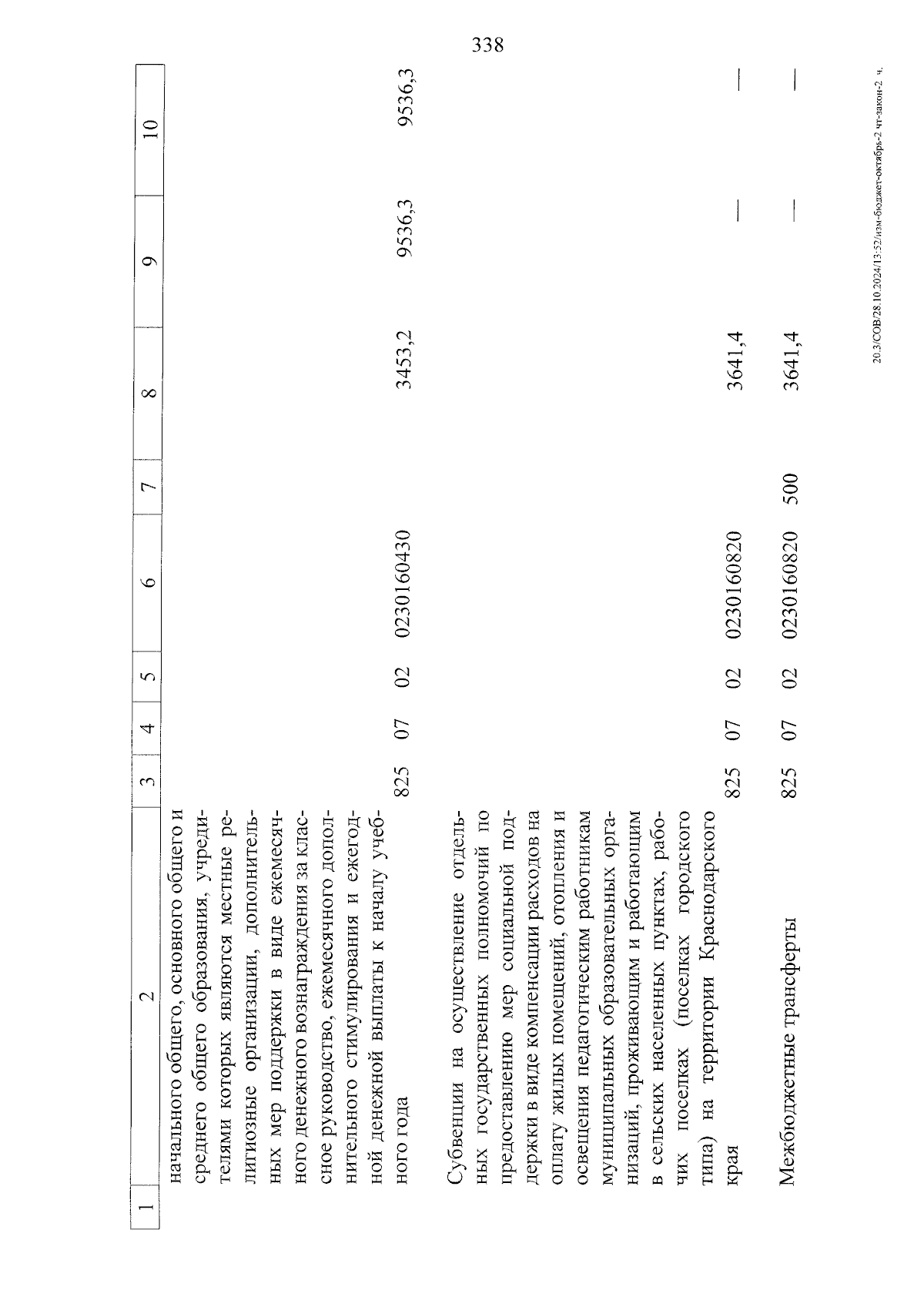 338

| 1 | 2 | 3 | 4 | 5 | 6 | 7 | 8 | 9 | 10 |
|---|---|---|---|---|---|---|---|---|---|
| | начального общего, основного общего и среднего общего образования, учредителями которых являются местные религиозные организации, дополнительных мер поддержки в виде ежемесячного денежного вознаграждения за классное руководство, ежемесячного дополнительного стимулирования и ежегодной денежной выплаты к началу учебного года | 825 | 07 | 02 | 0230160430 | | 3453,2 | 9536,3 | 9536,3 |
| | Субвенции на осуществление отдельных государственных полномочий по предоставлению мер социальной поддержки в виде компенсации расходов на оплату жилых помещений, отопления и освещения педагогическим работникам муниципальных образовательных организаций, проживающим и работающим в сельских населенных пунктах, рабочих поселках (поселках городского типа) на территории Краснодарского края | 825 | 07 | 02 | 0230160820 | | 3641,4 | — | — |
| | Межбюджетные трансферты | 825 | 07 | 02 | 0230160820 | 500 | 3641,4 | — | — |

20.3/СОВ/28.10.2024/13:52/изм-бюджет-октябрь-2 чт-закон-2 ч.